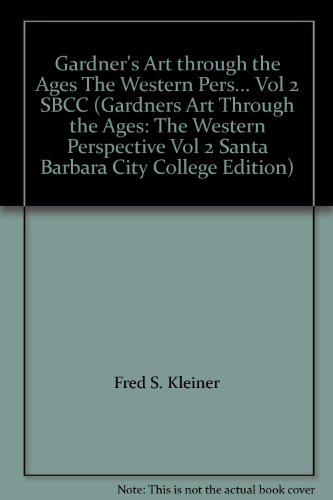 Gardner's Art through the Ages The Western Pers... Vol 2 SBCC (Gardners Art Through the Ages: The Western Perspective Vol 2 Santa Barbara City College Edition)

Fred S. Kleiner

Note: This is not the actual book cover